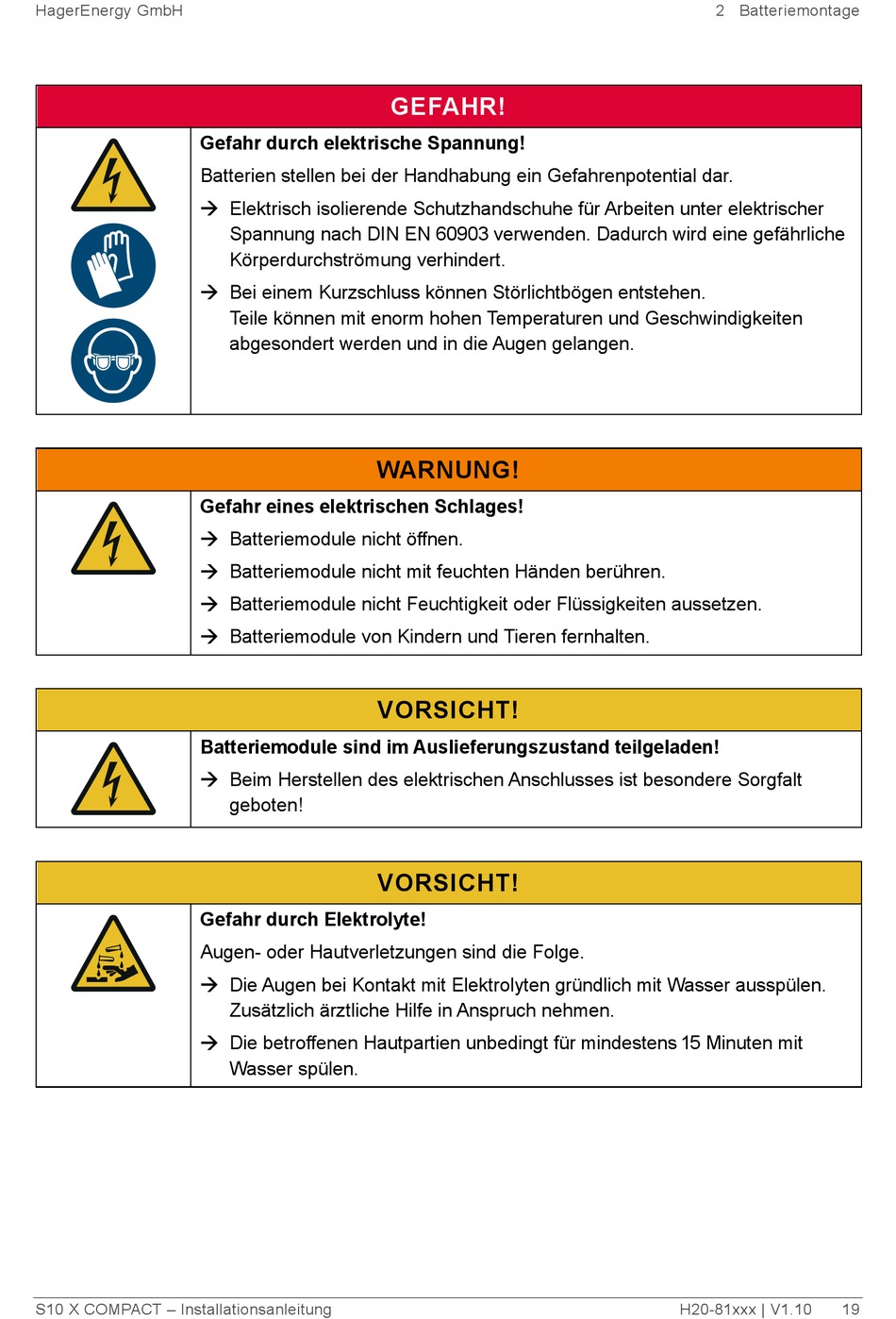 HagerEnergy GmbH

2 Batteriemontage

GEFAHR!

Gefahr durch elektrische Spannung!

Batterien stellen bei der Handhabung ein Gefahrenpotential dar.

→ Elektrisch isolierende Schutzhandschuhe für Arbeiten unter elektrischer Spannung nach DIN EN 60903 verwenden. Dadurch wird eine gefährliche Körperdurchströmung verhindert.

→ Bei einem Kurzschluss können Störlichtbögen entstehen. Teile können mit enorm hohen Temperaturen und Geschwindigkeiten abgesondert werden und in die Augen gelangen.

WARNUNG!

Gefahr eines elektrischen Schlages!

→ Batteriemodule nicht öffnen.

→ Batteriemodule nicht mit feuchten Händen berühren.

→ Batteriemodule nicht Feuchtigkeit oder Flüssigkeiten aussetzen.

→ Batteriemodule von Kindern und Tieren fernhalten.

VORSICHT!

Batteriemodule sind im Auslieferungszustand teilgeladen!

→ Beim Herstellen des elektrischen Anschlusses ist besondere Sorgfalt geboten!

VORSICHT!

Gefahr durch Elektrolyte!

Augen- oder Hautverletzungen sind die Folge.

→ Die Augen bei Kontakt mit Elektrolyten gründlich mit Wasser ausspülen. Zusätzlich ärztliche Hilfe in Anspruch nehmen.

→ Die betroffenen Hautpartien unbedingt für mindestens 15 Minuten mit Wasser spülen.

S10 X COMPACT – Installationsanleitung

H20-81xxx | V1.10

19